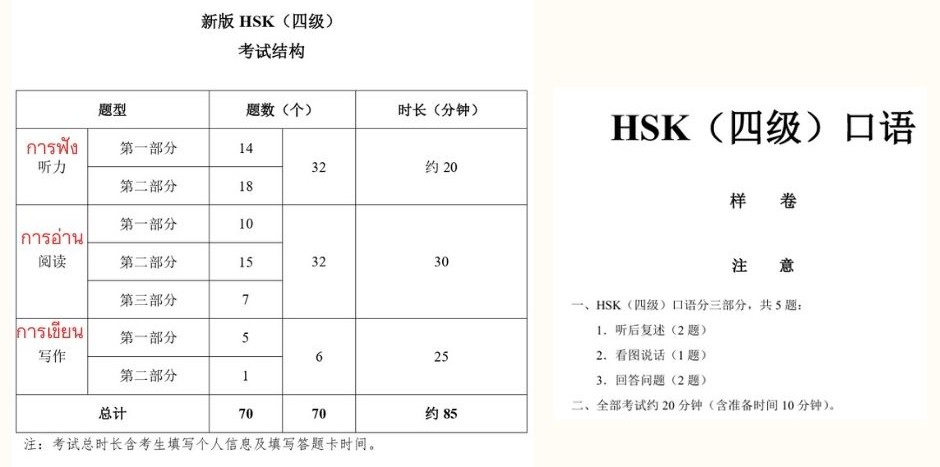 新版HSK（四级）
考试结构

| 题型 |  | 题数（个） |  | 时长（分钟） |
|---|---|---|---|---|
| การฟัง 听力 | 第一部分 | 14 | 32 | 约20 |
|  | 第二部分 | 18 |  |  |
| การอ่าน 阅读 | 第一部分 | 10 | 32 | 30 |
|  | 第二部分 | 15 |  |  |
|  | 第三部分 | 7 |  |  |
| การเขียน 写作 | 第一部分 | 5 | 6 | 25 |
|  | 第二部分 | 1 |  |  |
| 总计 |  | 70 | 70 | 约85 |

注：考试总时长含考生填写个人信息及填写答题卡时间。

HSK（四级）口语

样 卷

注 意

一、HSK（四级）口语分三部分，共5题：
1.听后复述（2题）
2.看图说话（1题）
3.回答问题（2题）
二、全部考试约20分钟（含准备时间10分钟）。